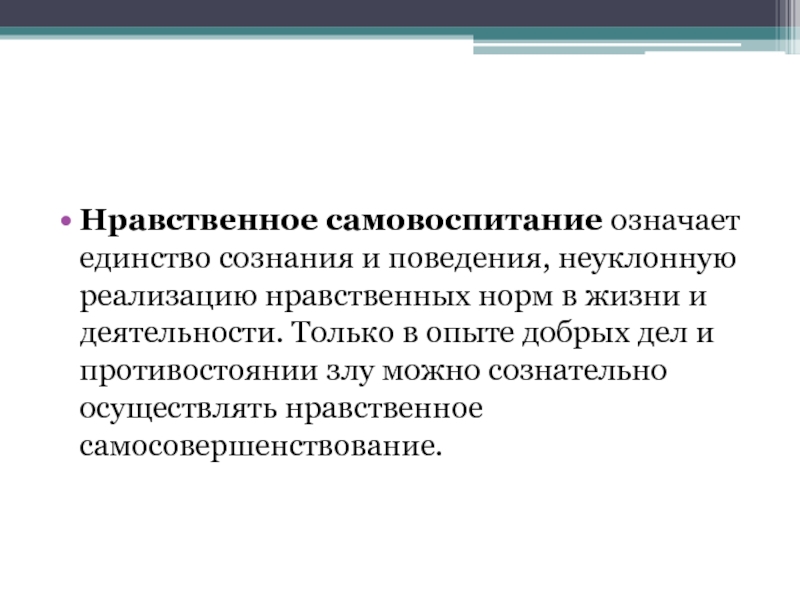 • Нравственное самовоспитание означает единство сознания и поведения, неуклонную реализацию нравственных норм в жизни и деятельности. Только в опыте добрых дел и противостоянии злу можно сознательно осуществлять нравственное самосовершенствование.